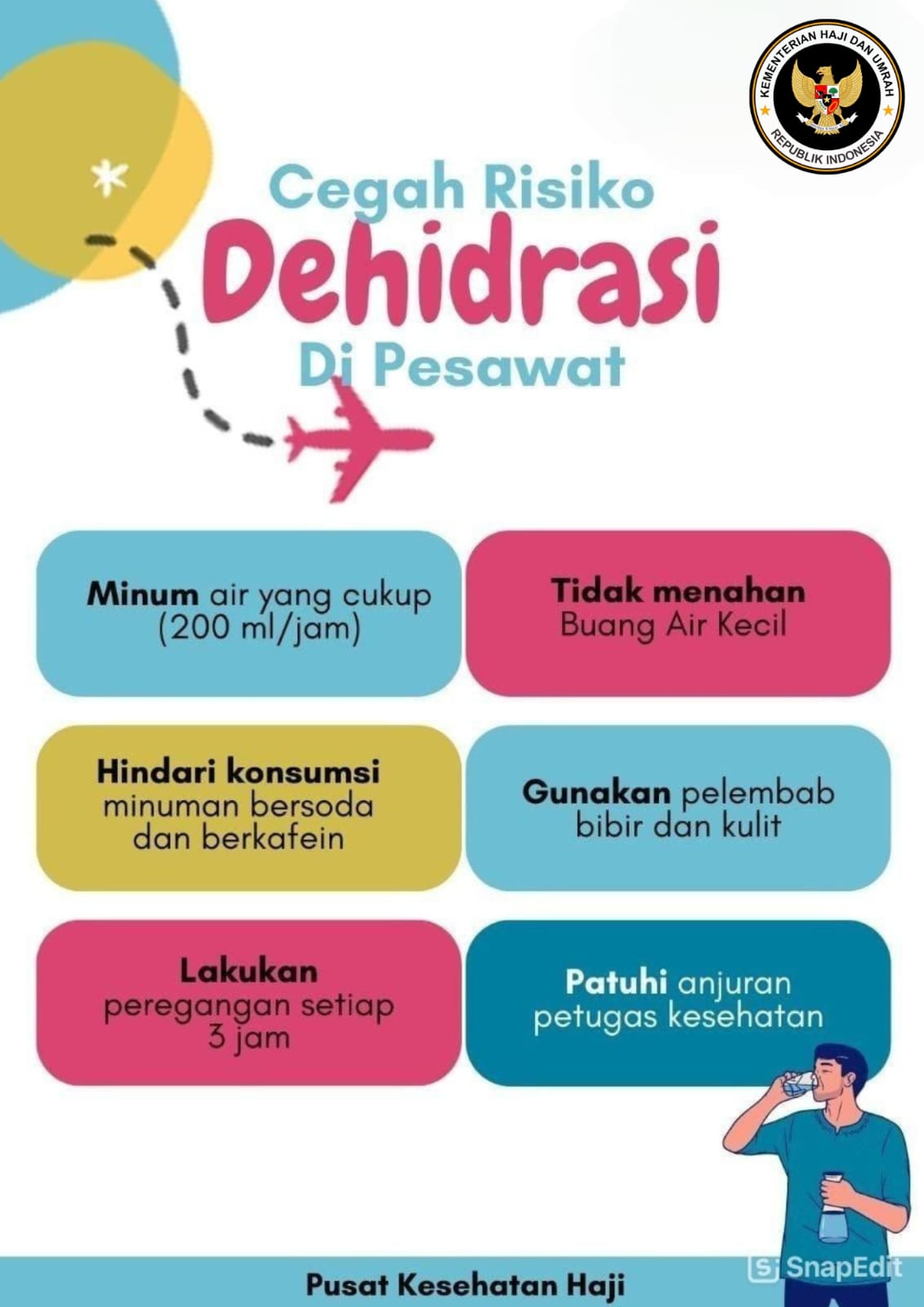 KEMENTERIAN HAJI DAN UMRAH
REPUBLIK INDONESIA

Cegah Risiko
Dehidrasi
Di Pesawat

Minum air yang cukup (200 ml/jam)

Tidak menahan Buang Air Kecil

Hindari konsumsi minuman bersoda dan berkafein

Gunakan pelembab bibir dan kulit

Lakukan peregangan setiap 3 jam

Patuhi anjuran petugas kesehatan

Pusat Kesehatan Haji

SnapEdit